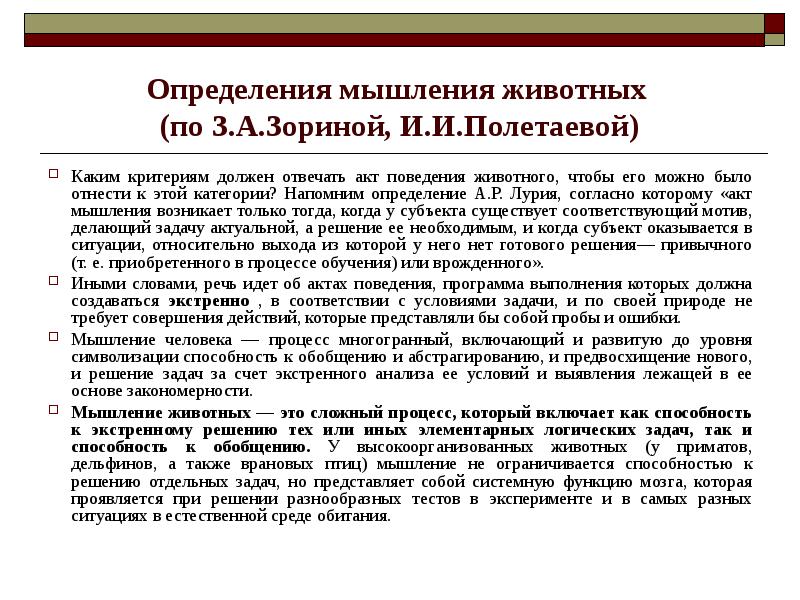 Определения мышления животных (по З.А.Зориной, И.И.Полетаевой)

Каким критериям должен отвечать акт поведения животного, чтобы его можно было отнести к этой категории? Напомним определение А.Р. Лурия, согласно которому «акт мышления возникает только тогда, когда у субъекта существует соответствующий мотив, делающий задачу актуальной, а решение ее необходимым, и когда субъект оказывается в ситуации, относительно выхода из которой у него нет готового решения— привычного (т. е. приобретенного в процессе обучения) или врожденного».

Иными словами, речь идет об актах поведения, программа выполнения которых должна создаваться экстренно , в соответствии с условиями задачи, и по своей природе не требует совершения действий, которые представляли бы собой пробы и ошибки.

Мышление человека — процесс многогранный, включающий и развитую до уровня символизации способность к обобщению и абстрагированию, и предвосхищение нового, и решение задач за счет экстренного анализа ее условий и выявления лежащей в ее основе закономерности.

Мышление животных — это сложный процесс, который включает как способность к экстренному решению тех или иных элементарных логических задач, так и способность к обобщению. У высокоорганизованных животных (у приматов, дельфинов, а также врановых птиц) мышление не ограничивается способностью к решению отдельных задач, но представляет собой системную функцию мозга, которая проявляется при решении разнообразных тестов в эксперименте и в самых разных ситуациях в естественной среде обитания.